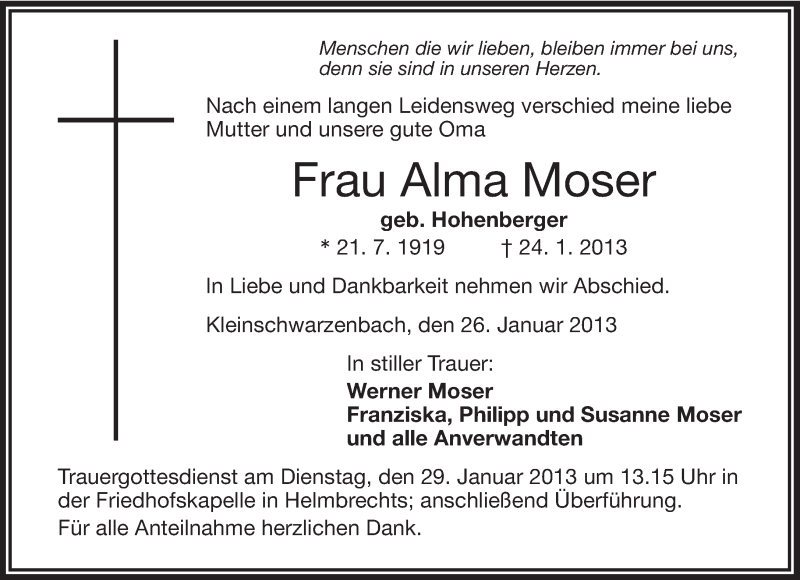 Menschen die wir lieben, bleiben immer bei uns, denn sie sind in unseren Herzen.

Nach einem langen Leidensweg verschied meine liebe Mutter und unsere gute Oma

Frau Alma Moser

geb. Hohenberger

* 21. 7. 1919 † 24. 1. 2013

In Liebe und Dankbarkeit nehmen wir Abschied.

Kleinschwarzenbach, den 26. Januar 2013

In stiller Trauer:
Werner Moser
Franziska, Philipp und Susanne Moser
und alle Anverwandten

Trauergottesdienst am Dienstag, den 29. Januar 2013 um 13.15 Uhr in der Friedhofskapelle in Helmbrechts; anschließend Überführung.

Für alle Anteilnahme herzlichen Dank.